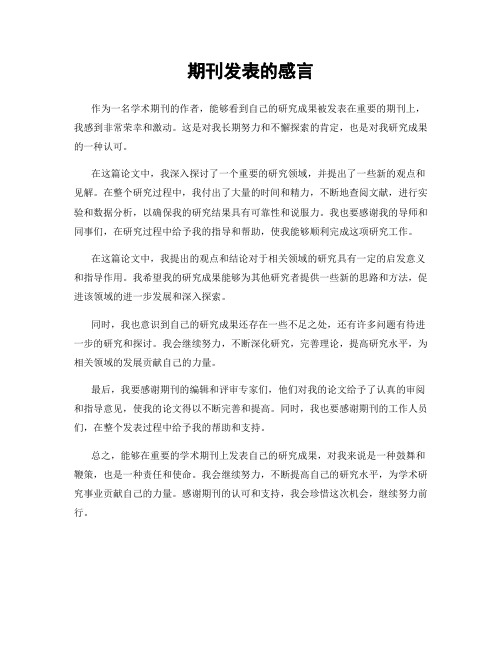 期刊发表的感言

作为一名学术期刊的作者，能够看到自己的研究成果被发表在重要的期刊上，我感到非常荣幸和激动。这是对我长期努力和不懈探索的肯定，也是对我研究成果的一种认可。

在这篇论文中，我深入探讨了一个重要的研究领域，并提出了一些新的观点和见解。在整个研究过程中，我付出了大量的时间和精力，不断地查阅文献，进行实验和数据分析，以确保我的研究结果具有可靠性和说服力。我也要感谢我的导师和同事们，在研究过程中给予我的指导和帮助，使我能够顺利完成这项研究工作。

在这篇论文中，我提出的观点和结论对于相关领域的研究具有一定的启发意义和指导作用。我希望我的研究成果能够为其他研究者提供一些新的思路和方法，促进该领域的进一步发展和深入探索。

同时，我也意识到自己的研究成果还存在一些不足之处，还有许多问题有待进一步的研究和探讨。我会继续努力，不断深化研究，完善理论，提高研究水平，为相关领域的发展贡献自己的力量。

最后，我要感谢期刊的编辑和评审专家们，他们对我的论文给予了认真的审阅和指导意见，使我的论文得以不断完善和提高。同时，我也要感谢期刊的工作人员们，在整个发表过程中给予我的帮助和支持。

总之，能够在重要的学术期刊上发表自己的研究成果，对我来说是一种鼓舞和鞭策，也是一种责任和使命。我会继续努力，不断提高自己的研究水平，为学术研究事业贡献自己的力量。感谢期刊的认可和支持，我会珍惜这次机会，继续努力前行。